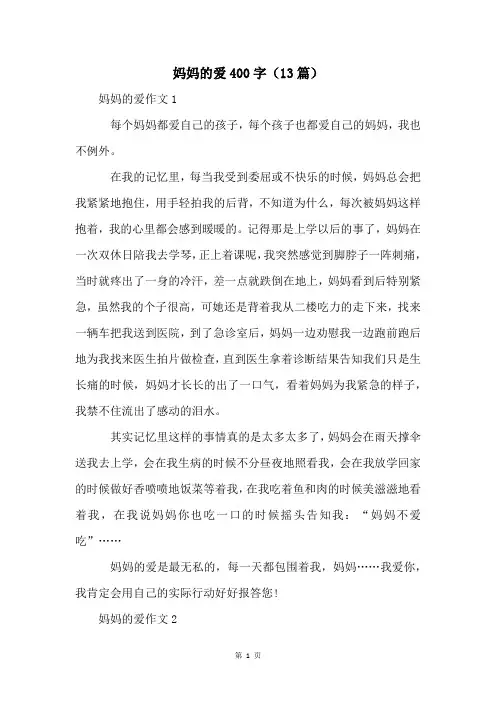 妈妈的爱400字（13篇）

妈妈的爱作文1

每个妈妈都爱自己的孩子，每个孩子也都爱自己的妈妈，我也不例外。

在我的记忆里，每当我受到委屈或不快乐的时候，妈妈总会把我紧紧地抱住，用手轻拍我的后背，不知道为什么，每次被妈妈这样抱着，我的心里都会感到暖暖的。记得那是上学以后的事了，妈妈在一次双休日陪我去学琴，正上着课呢，我突然感觉到脚脖子一阵刺痛，当时就疼出了一身的冷汗，差一点就跌倒在地上，妈妈看到后特别紧急，虽然我的个子很高，可她还是背着我从二楼吃力的走下来，找来一辆车把我送到医院，到了急诊室后，妈妈一边劝慰我一边跑前跑后地为我找来医生拍片做检查，直到医生拿着诊断结果告知我们只是生长痛的时候，妈妈才长长的出了一口气，看着妈妈为我紧急的样子，我禁不住流出了感动的泪水。

其实记忆里这样的事情真的是太多太多了，妈妈会在雨天撑伞送我去上学，会在我生病的时候不分昼夜地照看我，会在我放学回家的时候做好香喷喷地饭菜等着我，在我吃着鱼和肉的时候美滋滋地看着我，在我说妈妈你也吃一口的时候摇头告知我：“妈妈不爱吃”……

妈妈的爱是最无私的，每一天都包围着我，妈妈……我爱你，我肯定会用自己的实际行动好好报答您！

妈妈的爱作文2

第 1 页